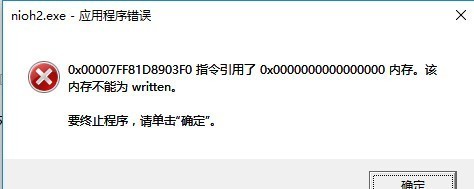 nioh2.exe - 应用程序错误

0x00007FF81D8903F0 指令引用了 0x0000000000000000 内存。该内存不能为 written。

要终止程序，请单击“确定”。

确定